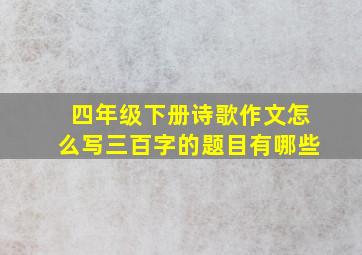 四年级下册诗歌作文怎么写三百字的题目有哪些